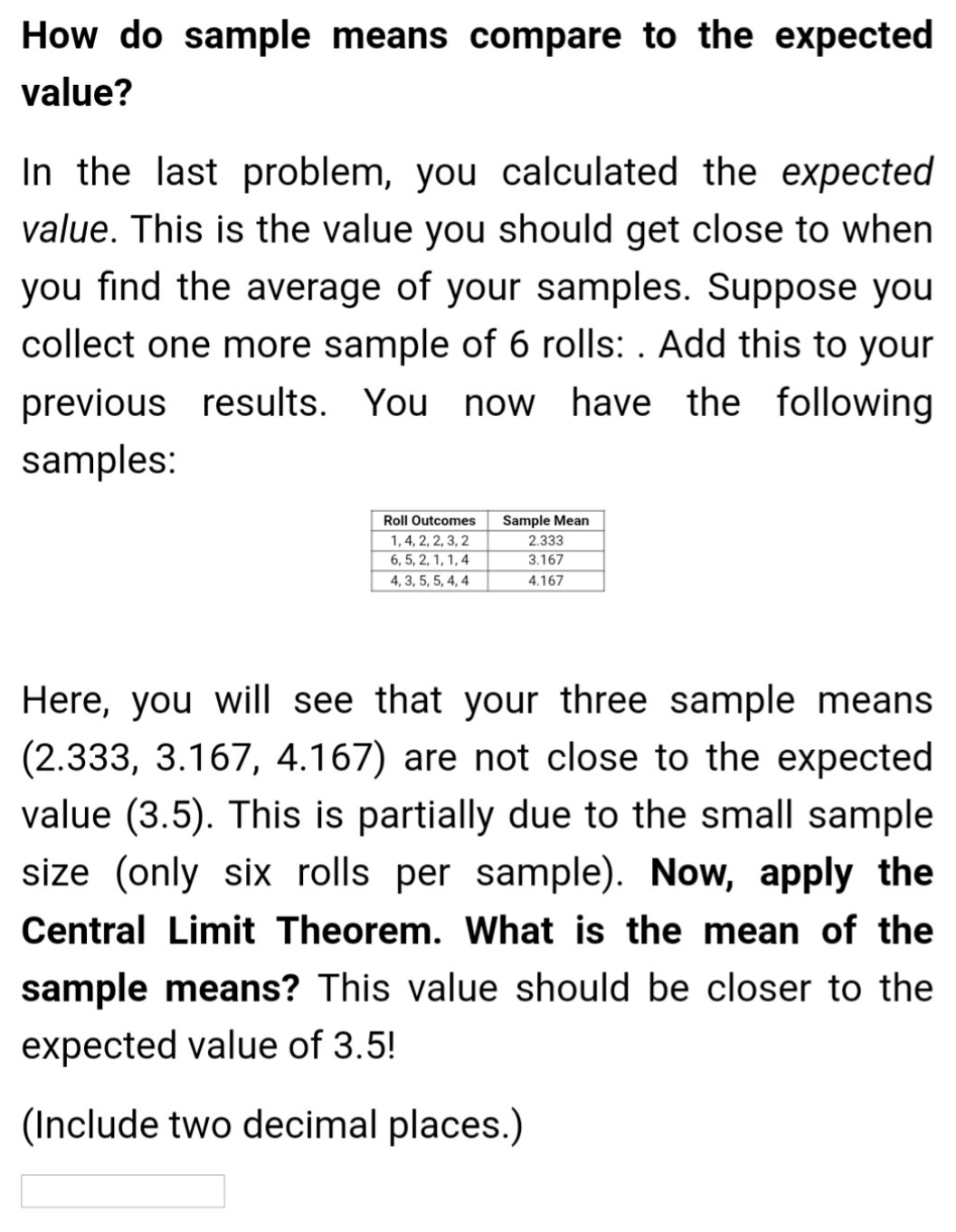 How do sample means compare to the expected value?

In the last problem, you calculated the expected value. This is the value you should get close to when you find the average of your samples. Suppose you collect one more sample of 6 rolls: . Add this to your previous results. You now have the following samples:

| Roll Outcomes | Sample Mean |
|---|---|
| 1, 4, 2, 2, 3, 2 | 2.333 |
| 6, 5, 2, 1, 1, 4 | 3.167 |
| 4, 3, 5, 5, 4, 4 | 4.167 |

Here, you will see that your three sample means (2.333, 3.167, 4.167) are not close to the expected value (3.5). This is partially due to the small sample size (only six rolls per sample). Now, apply the Central Limit Theorem. What is the mean of the sample means? This value should be closer to the expected value of 3.5!

(Include two decimal places.)